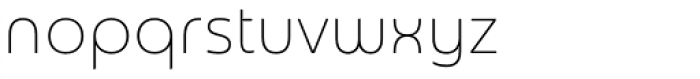 nopqrstuvwxyz